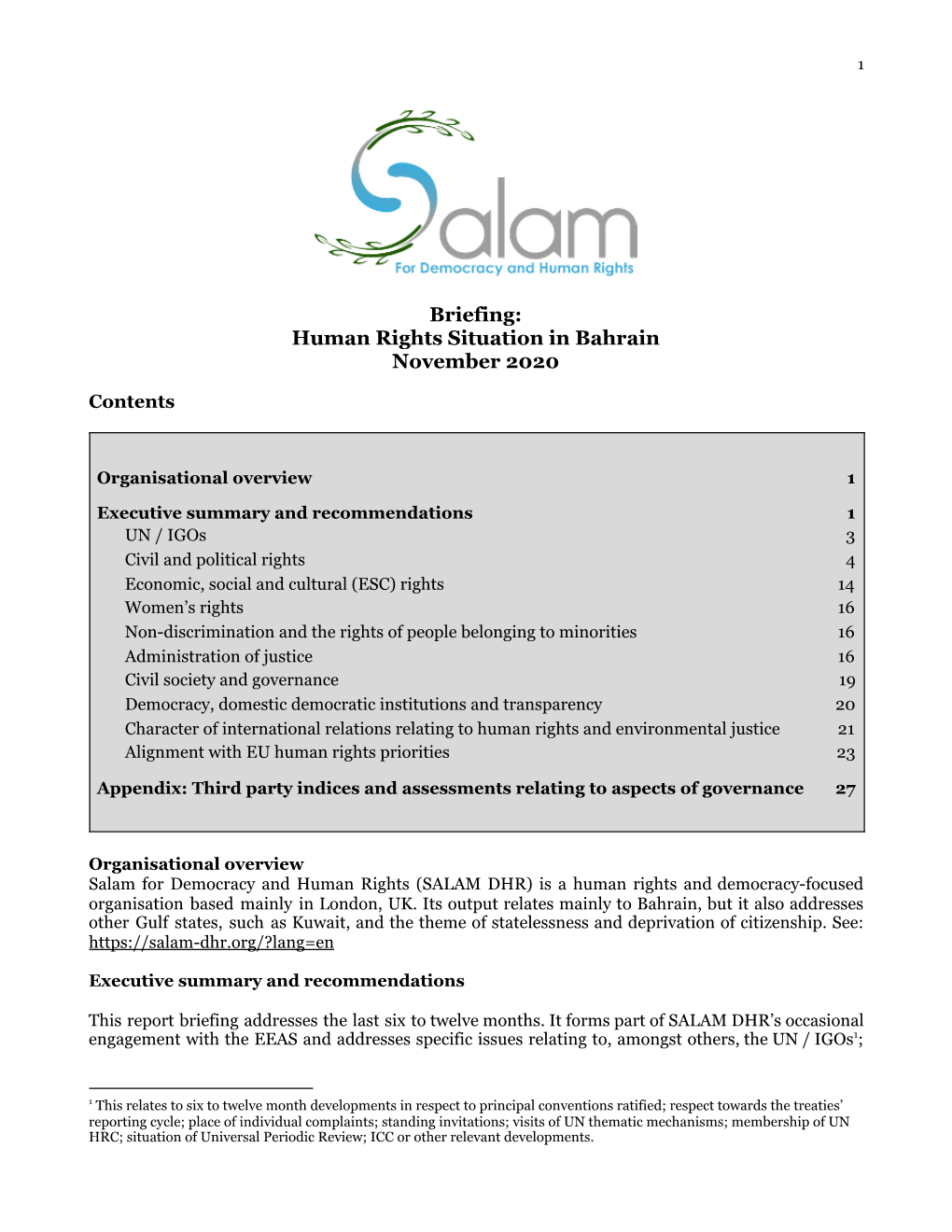 1

Salam
For Democracy and Human Rights

Briefing:
Human Rights Situation in Bahrain
November 2020

Contents

| | |
|---|---|
| Organisational overview | 1 |
| Executive summary and recommendations | 1 |
| UN / IGOs | 3 |
| Civil and political rights | 4 |
| Economic, social and cultural (ESC) rights | 14 |
| Women's rights | 16 |
| Non-discrimination and the rights of people belonging to minorities | 16 |
| Administration of justice | 16 |
| Civil society and governance | 19 |
| Democracy, domestic democratic institutions and transparency | 20 |
| Character of international relations relating to human rights and environmental justice | 21 |
| Alignment with EU human rights priorities | 23 |
| Appendix: Third party indices and assessments relating to aspects of governance | 27 |

Organisational overview
Salam for Democracy and Human Rights (SALAM DHR) is a human rights and democracy-focused organisation based mainly in London, UK. Its output relates mainly to Bahrain, but it also addresses other Gulf states, such as Kuwait, and the theme of statelessness and deprivation of citizenship. See: https://salam-dhr.org/?lang=en

Executive summary and recommendations

This report briefing addresses the last six to twelve months. It forms part of SALAM DHR's occasional engagement with the EEAS and addresses specific issues relating to, amongst others, the UN / IGOs$^1$;

$^1$ This relates to six to twelve month developments in respect to principal conventions ratified; respect towards the treaties' reporting cycle; place of individual complaints; standing invitations; visits of UN thematic mechanisms; membership of UN HRC; situation of Universal Periodic Review; ICC or other relevant developments.